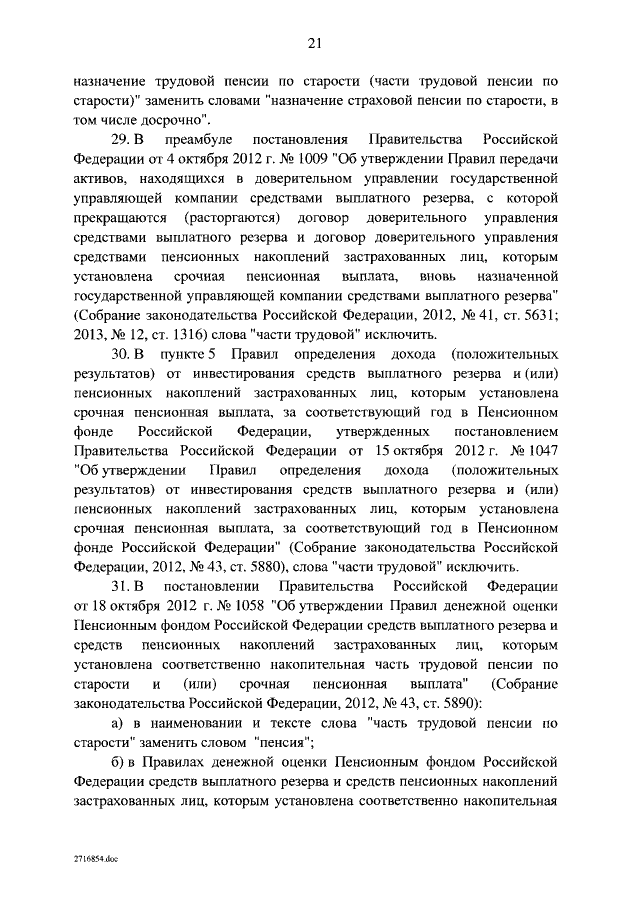 21

назначение трудовой пенсии по старости (части трудовой пенсии по старости)" заменить словами "назначение страховой пенсии по старости, в том числе досрочно".

29. В преамбуле постановления Правительства Российской Федерации от 4 октября 2012 г. № 1009 "Об утверждении Правил передачи активов, находящихся в доверительном управлении государственной управляющей компании средствами выплатного резерва, с которой прекращаются (расторгаются) договор доверительного управления средствами выплатного резерва и договор доверительного управления средствами пенсионных накоплений застрахованных лиц, которым установлена срочная пенсионная выплата, вновь назначенной государственной управляющей компании средствами выплатного резерва" (Собрание законодательства Российской Федерации, 2012, № 41, ст. 5631; 2013, № 12, ст. 1316) слова "части трудовой" исключить.

30. В пункте 5 Правил определения дохода (положительных результатов) от инвестирования средств выплатного резерва и (или) пенсионных накоплений застрахованных лиц, которым установлена срочная пенсионная выплата, за соответствующий год в Пенсионном фонде Российской Федерации, утвержденных постановлением Правительства Российской Федерации от 15 октября 2012 г. № 1047 "Об утверждении Правил определения дохода (положительных результатов) от инвестирования средств выплатного резерва и (или) пенсионных накоплений застрахованных лиц, которым установлена срочная пенсионная выплата, за соответствующий год в Пенсионном фонде Российской Федерации" (Собрание законодательства Российской Федерации, 2012, № 43, ст. 5880), слова "части трудовой" исключить.

31. В постановлении Правительства Российской Федерации от 18 октября 2012 г. № 1058 "Об утверждении Правил денежной оценки Пенсионным фондом Российской Федерации средств выплатного резерва и средств пенсионных накоплений застрахованных лиц, которым установлена соответственно накопительная часть трудовой пенсии по старости и (или) срочная пенсионная выплата" (Собрание законодательства Российской Федерации, 2012, № 43, ст. 5890):

а) в наименовании и тексте слова "часть трудовой пенсии по старости" заменить словом "пенсия";

б) в Правилах денежной оценки Пенсионным фондом Российской Федерации средств выплатного резерва и средств пенсионных накоплений застрахованных лиц, которым установлена соответственно накопительная

2716854.doc